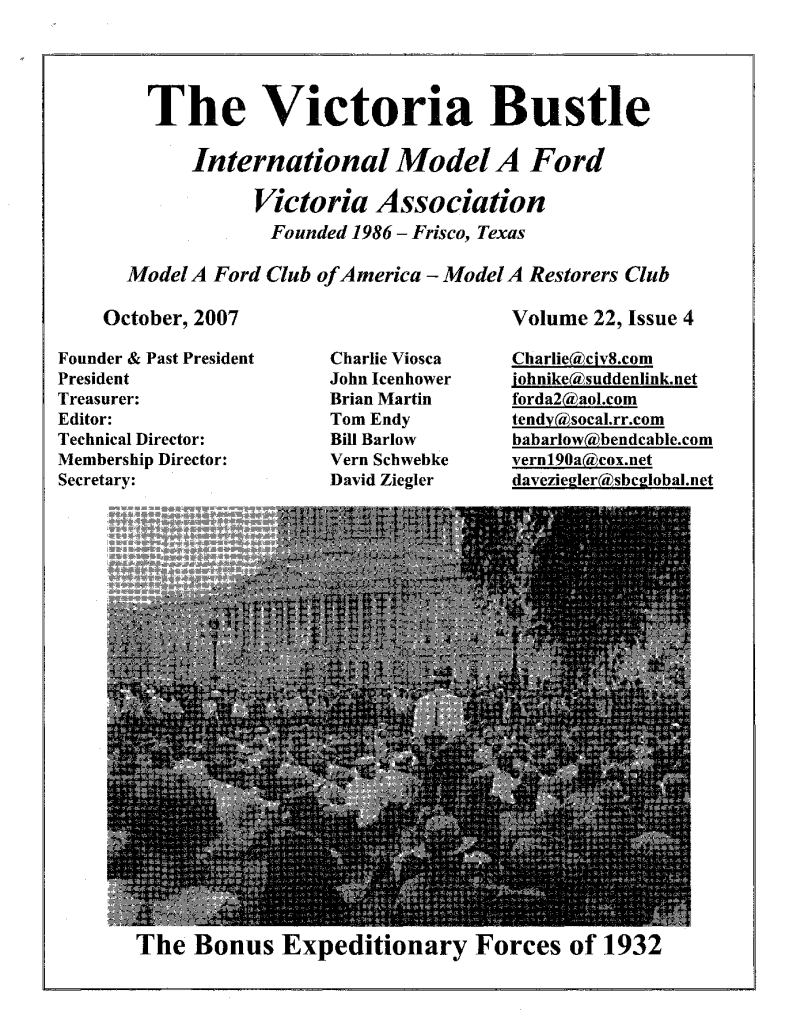 The Victoria Bustle

International Model A Ford Victoria Association

Founded 1986 – Frisco, Texas

Model A Ford Club of America – Model A Restorers Club

October, 2007

Volume 22, Issue 4

| Founder & Past President | Charlie Viosca | Charlie@cjv8.com |
|---|---|---|
| President | John Icenhower | johnike@suddenlink.net |
| Treasurer: | Brian Martin | forda2@aol.com |
| Editor: | Tom Endy | tendy@socal.rr.com |
| Technical Director: | Bill Barlow | babarlow@bendcable.com |
| Membership Director: | Vern Schwebke | vern190a@cox.net |
| Secretary: | David Ziegler | daveziegler@sbcglobal.net |

The Bonus Expeditionary Forces of 1932